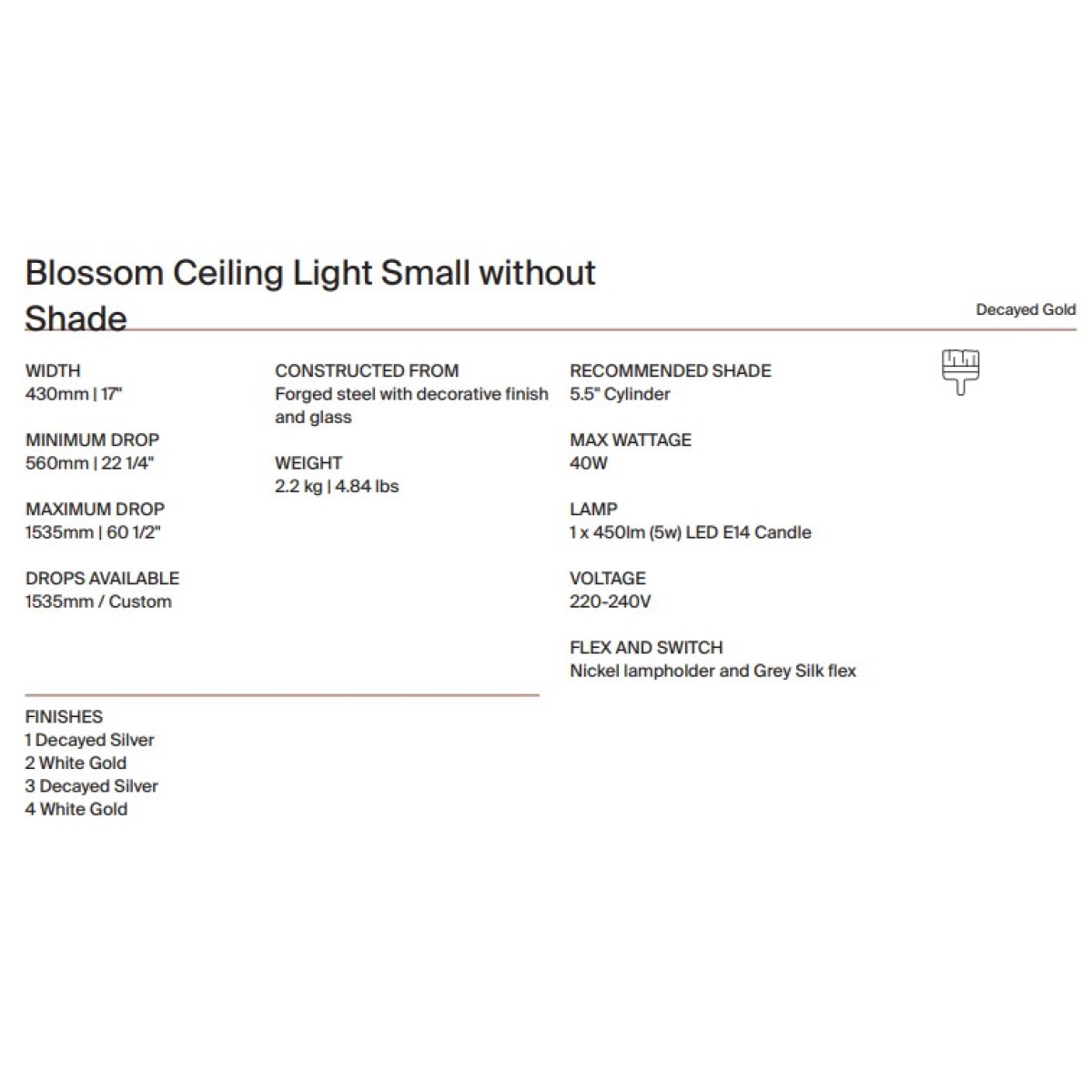 Blossom Ceiling Light Small without Shade

Decayed Gold

WIDTH
430mm | 17"

MINIMUM DROP
560mm | 22 1/4"

MAXIMUM DROP
1535mm | 60 1/2"

DROPS AVAILABLE
1535mm / Custom

CONSTRUCTED FROM
Forged steel with decorative finish and glass

WEIGHT
2.2 kg | 4.84 lbs

RECOMMENDED SHADE
5.5" Cylinder

MAX WATTAGE
40W

LAMP
1 x 450lm (5w) LED E14 Candle

VOLTAGE
220-240V

FLEX AND SWITCH
Nickel lampholder and Grey Silk flex

FINISHES
1 Decayed Silver
2 White Gold
3 Decayed Silver
4 White Gold